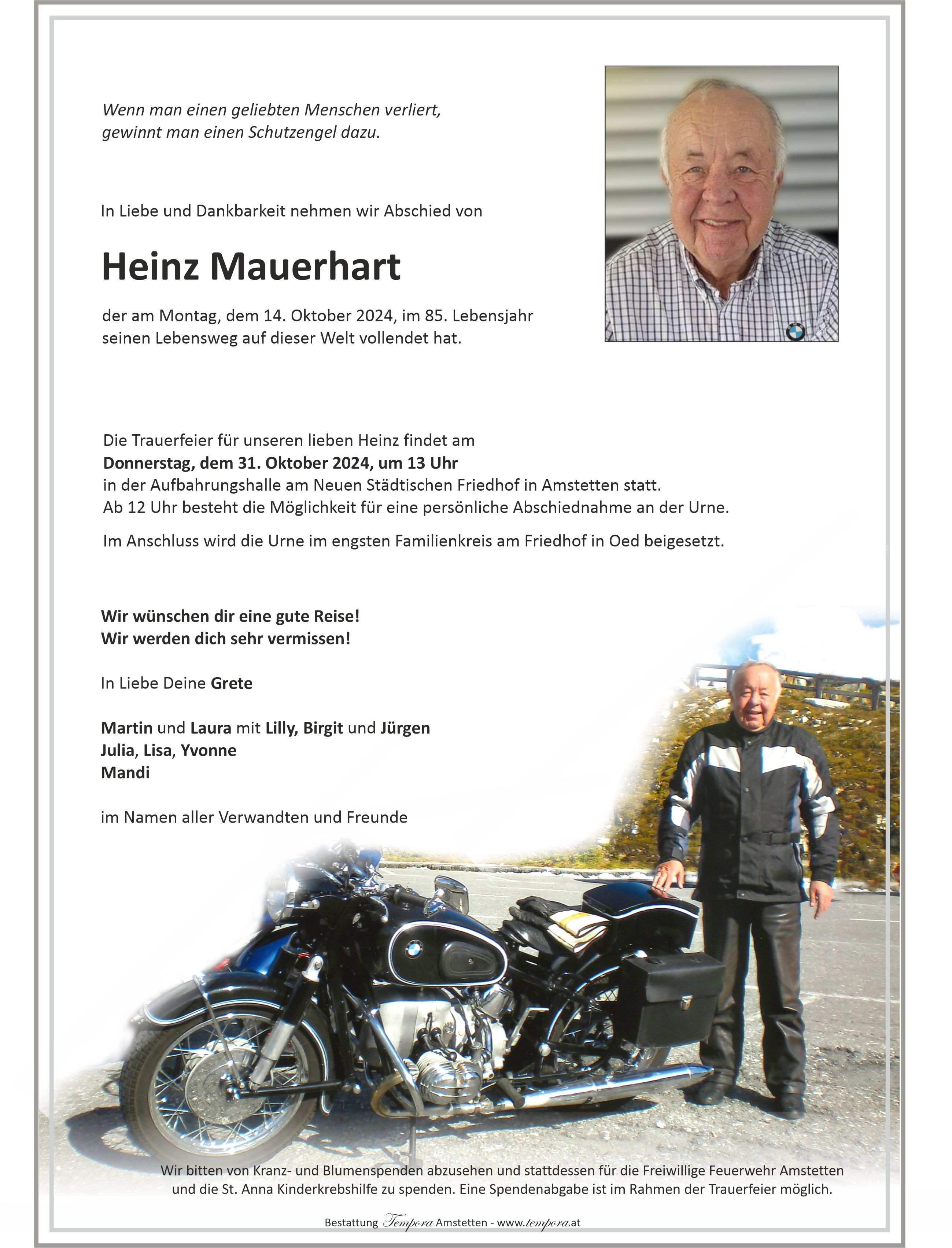 Wenn man einen geliebten Menschen verliert,
gewinnt man einen Schutzengel dazu.

In Liebe und Dankbarkeit nehmen wir Abschied von

Heinz Mauerhart

der am Montag, dem 14. Oktober 2024, im 85. Lebensjahr seinen Lebensweg auf dieser Welt vollendet hat.

Die Trauerfeier für unseren lieben Heinz findet am
Donnerstag, dem 31. Oktober 2024, um 13 Uhr
in der Aufbahrungshalle am Neuen Städtischen Friedhof in Amstetten statt.
Ab 12 Uhr besteht die Möglichkeit für eine persönliche Abschiednahme an der Urne.

Im Anschluss wird die Urne im engsten Familienkreis am Friedhof in Oed beigesetzt.

Wir wünschen dir eine gute Reise!
Wir werden dich sehr vermissen!

In Liebe Deine Grete

Martin und Laura mit Lilly, Birgit und Jürgen
Julia, Lisa, Yvonne
Mandi

im Namen aller Verwandten und Freunde

Wir bitten von Kranz- und Blumenspenden abzusehen und stattdessen für die Freiwillige Feuerwehr Amstetten und die St. Anna Kinderkrebshilfe zu spenden. Eine Spendenabgabe ist im Rahmen der Trauerfeier möglich.

Bestattung Tempora Amstetten - www.tempora.at